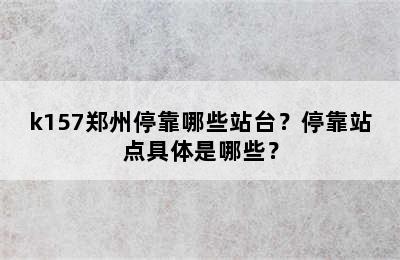 k157郑州停靠哪些站台？停靠站点具体是哪些？